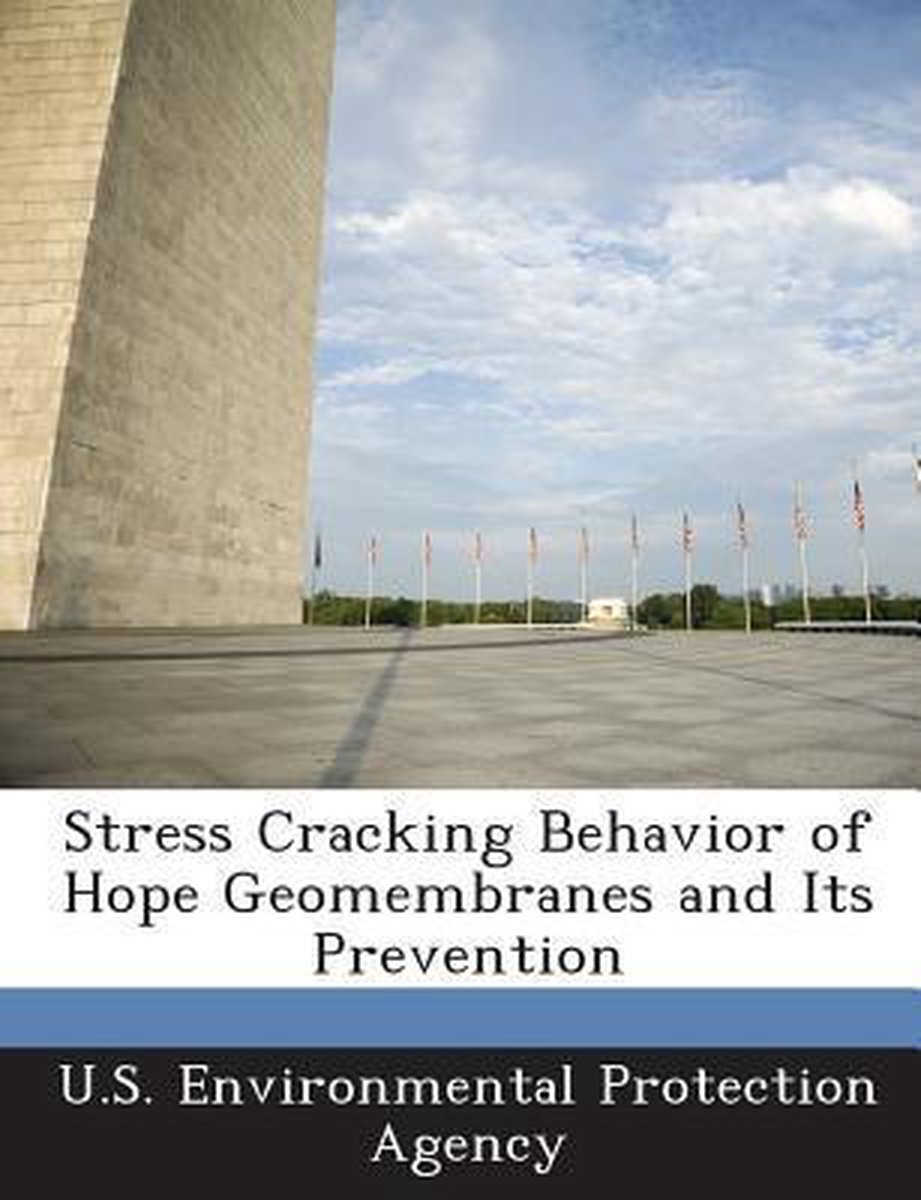 Stress Cracking Behavior of Hope Geomembranes and Its Prevention

U.S. Environmental Protection Agency